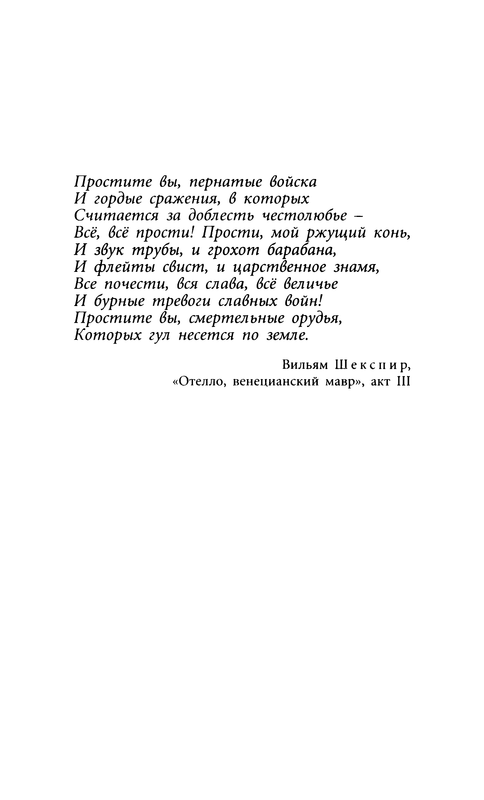 Простите вы, пернатые войска
И гордые сражения, в которых
Считается за доблесть честолюбье –
Всё, всё прости! Прости, мой ржущий конь,
И звук трубы, и грохот барабана,
И флейты свист, и царственное знамя,
Все почести, вся слава, всё величье
И бурные тревоги славных войн!
Простите вы, смертельные орудья,
Которых гул несется по земле.

Вильям Шекспир,
«Отелло, венецианский мавр», акт III